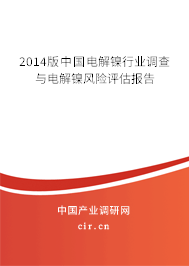 2014版中国电解镍行业调查与电解镍风险评估报告

中国产业调研网
cir.cn